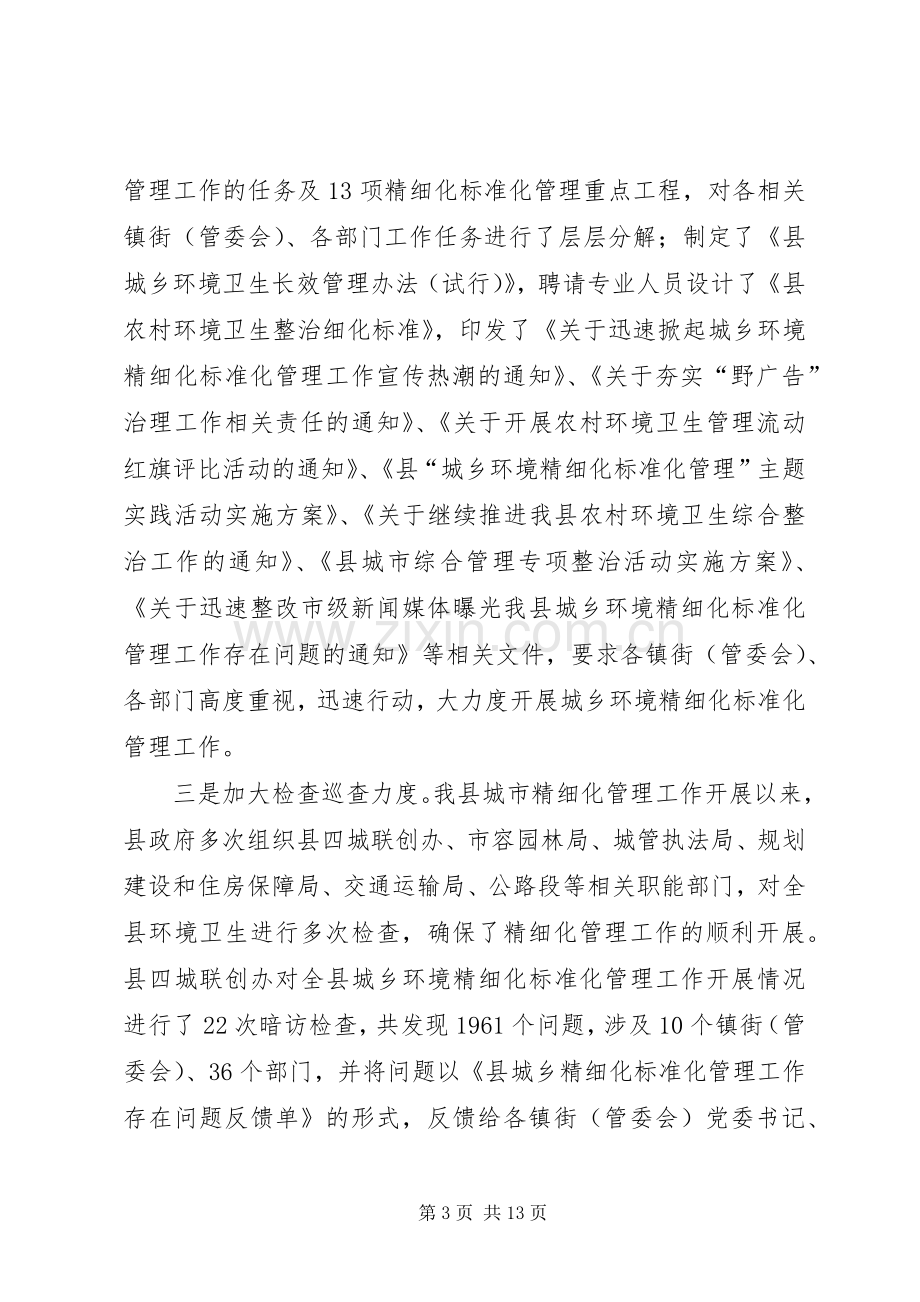 管理工作的任务及13项精细化标准化管理重点工程，对各相关镇街（管委会）、各部门工作任务进行了层层分解；制定了《县城乡环境卫生长效管理办法（试行）》，聘请专业人员设计了《县农村环境卫生整治细化标准》，印发了《关于迅速掀起城乡环境精细化标准化管理工作宣传热潮的通知》、《关于夯实“野广告”治理工作相关责任的通知》、《关于开展农村环境卫生管理流动红旗评比活动的通知》、《县“城乡环境精细化标准化管理”主题实践活动实施方案》、《关于继续推进我县农村环境卫生综合整治工作的通知》、《县城市综合管理专项整治活动实施方案》、《关于迅速整改市级新闻媒体曝光我县城乡环境精细化标准化管理工作存在问题的通知》等相关文件，要求各镇街（管委会）、各部门高度重视，迅速行动，大力度开展城乡环境精细化标准化管理工作。

三是加大检查巡查力度。我县城市精细化管理工作开展以来，县政府多次组织县四城联创办、市容园林局、城管执法局、规划建设和住房保障局、交通运输局、公路段等相关职能部门，对全县环境卫生进行多次检查，确保了精细化管理工作的顺利开展。县四城联创办对全县城乡环境精细化标准化管理工作开展情况进行了22次暗访检查，共发现1961个问题，涉及10个镇街（管委会）、36个部门，并将问题以《县城乡精细化标准化管理工作存在问题反馈单》的形式，反馈给各镇街（管委会）党委书记、

第3页 共13页

www.zixin.com.cn